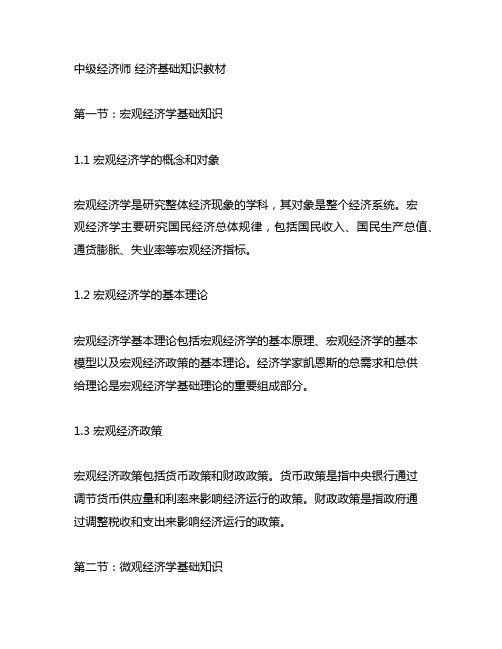 中级经济师 经济基础知识教材

第一节：宏观经济学基础知识

1.1 宏观经济学的概念和对象

宏观经济学是研究整体经济现象的学科，其对象是整个经济系统。宏观经济学主要研究国民经济总体规律，包括国民收入、国民生产总值、通货膨胀、失业率等宏观经济指标。

1.2 宏观经济学的基本理论

宏观经济学基本理论包括宏观经济学的基本原理、宏观经济学的基本模型以及宏观经济政策的基本理论。经济学家凯恩斯的总需求和总供给理论是宏观经济学基础理论的重要组成部分。

1.3 宏观经济政策

宏观经济政策包括货币政策和财政政策。货币政策是指中央银行通过调节货币供应量和利率来影响经济运行的政策。财政政策是指政府通过调整税收和支出来影响经济运行的政策。

第二节：微观经济学基础知识